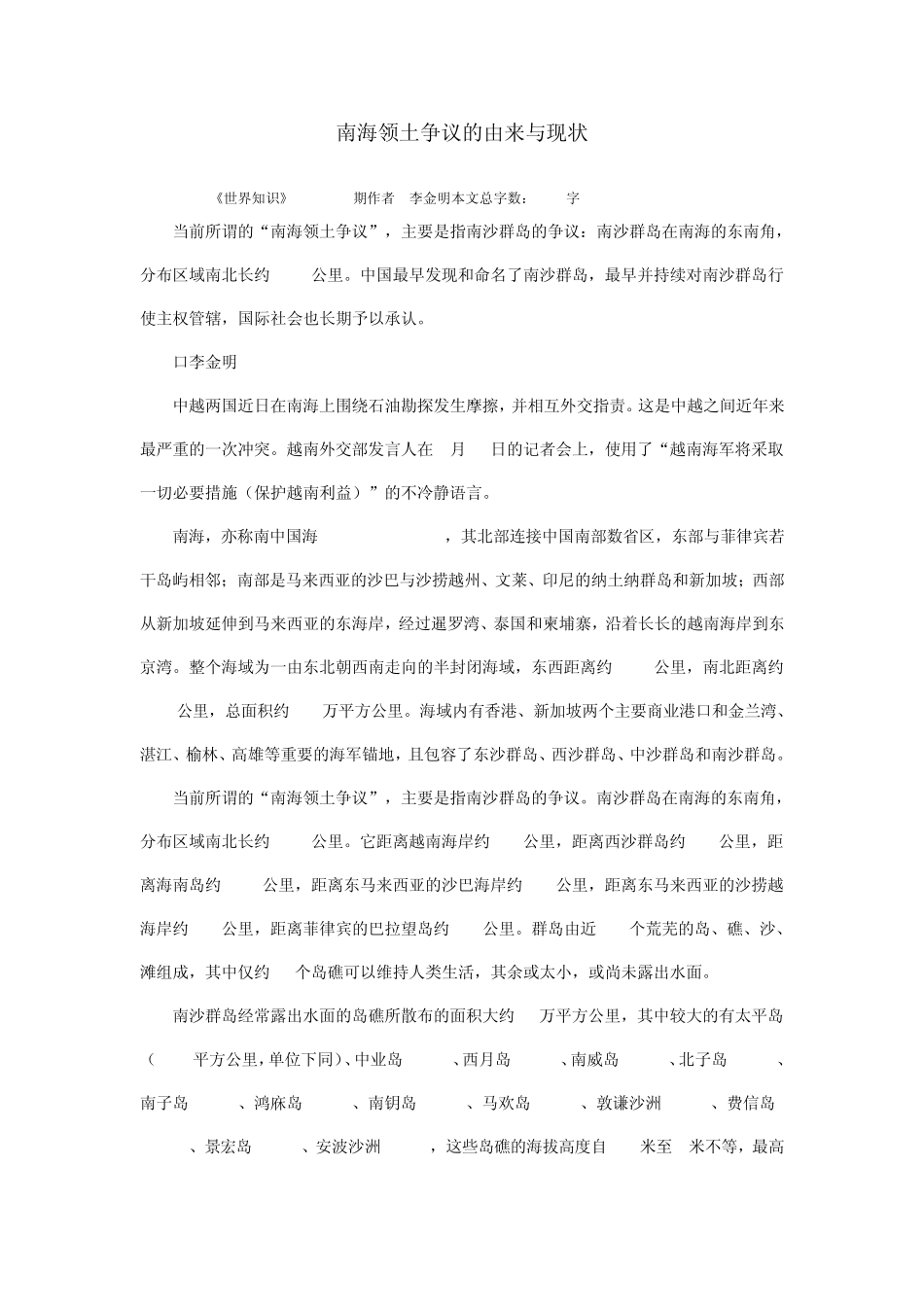 南海领土争议的由来与现状

《世界知识》 期作者 李金明本文总字数： 字

当前所谓的“南海领土争议”，主要是指南沙群岛的争议：南沙群岛在南海的东南角，分布区域南北长约 公里。中国最早发现和命名了南沙群岛，最早并持续对南沙群岛行使主权管辖，国际社会也长期予以承认。

口李金明

中越两国近日在南海上围绕石油勘探发生摩擦，并相互外交指责。这是中越之间近年来最严重的一次冲突。越南外交部发言人在 月 日的记者会上，使用了“越南海军将采取一切必要措施（保护越南利益）”的不冷静语言。

南海，亦称南中国海 ，其北部连接中国南部数省区，东部与菲律宾若干岛屿相邻；南部是马来西亚的沙巴与沙捞越州、文莱、印尼的纳土纳群岛和新加坡；西部从新加坡延伸到马来西亚的东海岸，经过暹罗湾、泰国和柬埔寨，沿着长长的越南海岸到东京湾。整个海域为一由东北朝西南走向的半封闭海域，东西距离约 公里，南北距离约 公里，总面积约 万平方公里。海域内有香港、新加坡两个主要商业港口和金兰湾、湛江、榆林、高雄等重要的海军锚地，且包容了东沙群岛、西沙群岛、中沙群岛和南沙群岛。

当前所谓的“南海领土争议”，主要是指南沙群岛的争议。南沙群岛在南海的东南角，分布区域南北长约 公里。它距离越南海岸约 公里，距离西沙群岛约 公里，距离海南岛约 公里，距离东马来西亚的沙巴海岸约 公里，距离东马来西亚的沙捞越海岸约 公里，距离菲律宾的巴拉望岛约 公里。群岛由近 个荒芜的岛、礁、沙、滩组成，其中仅约 个岛礁可以维持人类生活，其余或太小，或尚未露出水面。

南沙群岛经常露出水面的岛礁所散布的面积大约 万平方公里，其中较大的有太平岛（ 平方公里，单位下同）、中业岛 、西月岛 、南威岛 、北子岛 、南子岛 、鸿庥岛 、南钥岛 、马欢岛 、敦谦沙洲 、费信岛 、景宏岛 、安波沙洲 ，这些岛礁的海拔高度自 米至 米不等，最高